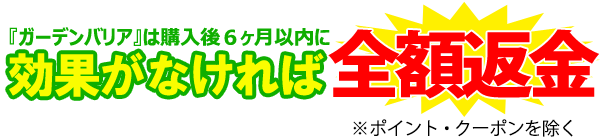 『ガーデンバリア』は購入後６ヶ月以内に
効果がなければ
全額返金
※ポイント・クーポンを除く